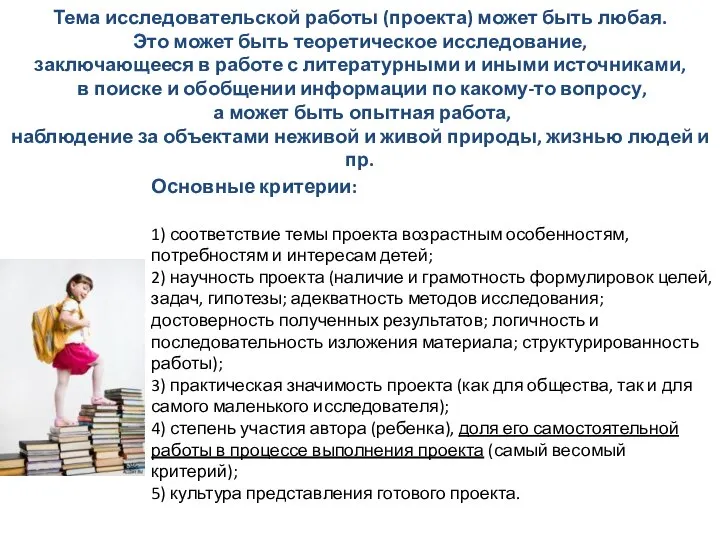 Тема исследовательской работы (проекта) может быть любая. Это может быть теоретическое исследование, заключающееся в работе с литературными и иными источниками, в поиске и обобщении информации по какому-то вопросу, а может быть опытная работа, наблюдение за объектами неживой и живой природы, жизнью людей и пр.

Основные критерии:

1) соответствие темы проекта возрастным особенностям, потребностям и интересам детей;
2) научность проекта (наличие и грамотность формулировок целей, задач, гипотезы; адекватность методов исследования; достоверность полученных результатов; логичность и последовательность изложения материала; структурированность работы);
3) практическая значимость проекта (как для общества, так и для самого маленького исследователя);
4) степень участия автора (ребенка), доля его самостоятельной работы в процессе выполнения проекта (самый весомый критерий);
5) культура представления готового проекта.